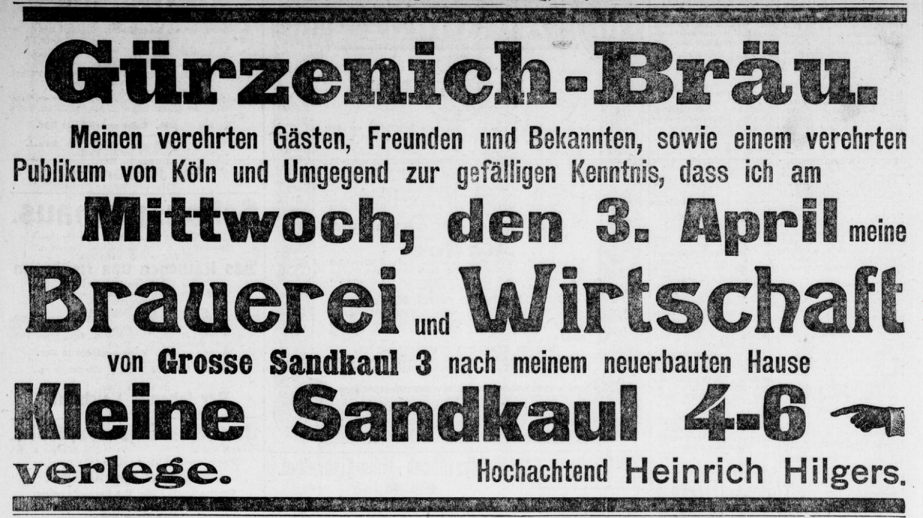 Gürzenich-Bräu.

Meinen verehrten Gästen, Freunden und Bekannten, sowie einem verehrten Publikum von Köln und Umgegend zur gefälligen Kenntnis, dass ich am

Mittwoch, den 3. April meine

Brauerei und Wirtschaft

von Grosse Sandkaul 3 nach meinem neuerbauten Hause

Kleine Sandkaul 4-6

verlege.

Hochachtend Heinrich Hilgers.